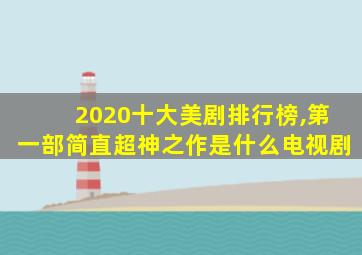 2020十大美剧排行榜,第一部简直超神之作是什么电视剧